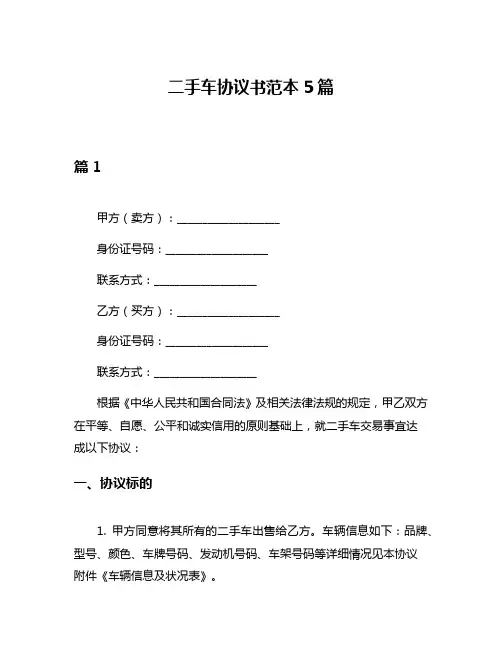 二手车协议书范本 5 篇

篇 1

甲方（卖方）：__________________

身份证号码：__________________

联系方式：__________________

乙方（买方）：__________________

身份证号码：__________________

联系方式：__________________

根据《中华人民共和国合同法》及相关法律法规的规定，甲乙双方在平等、自愿、公平和诚实信用的原则基础上，就二手车交易事宜达成以下协议：

一、协议标的

1. 甲方同意将其所有的二手车出售给乙方。车辆信息如下：品牌、型号、颜色、车牌号码、发动机号码、车架号码等详细情况见本协议附件《车辆信息及状况表》。